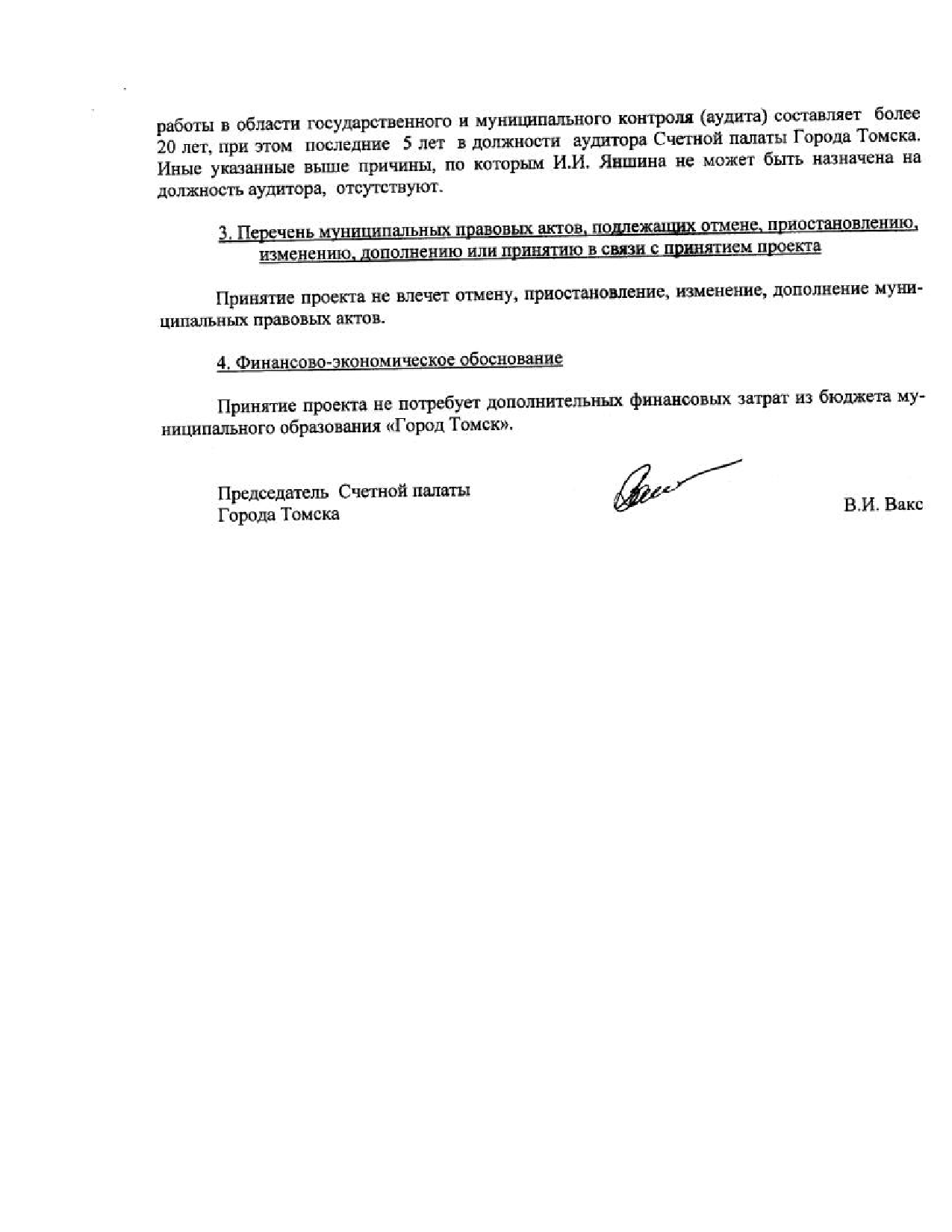 работы в области государственного и муниципального контроля (аудита) составляет более 20 лет, при этом последние 5 лет в должности аудитора Счетной палаты Города Томска. Иные указанные выше причины, по которым И.И. Яншина не может быть назначена на должность аудитора, отсутствуют.

3. Перечень муниципальных правовых актов, подлежащих отмене, приостановлению, изменению, дополнению или принятию в связи с принятием проекта

Принятие проекта не влечет отмену, приостановление, изменение, дополнение муниципальных правовых актов.

4. Финансово-экономическое обоснование

Принятие проекта не потребует дополнительных финансовых затрат из бюджета муниципального образования «Город Томск».

Председатель Счетной палаты
Города Томска

В.И. Вакс